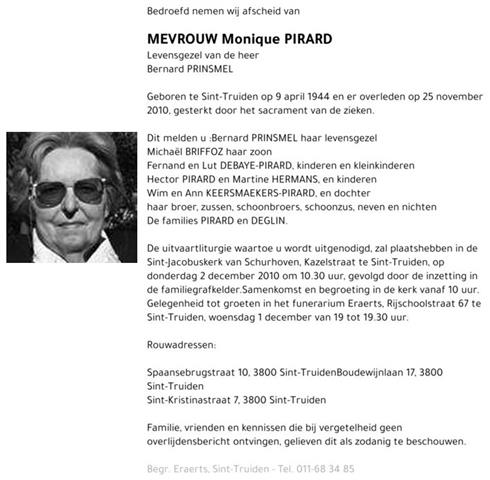 Bedroefd nemen wij afscheid van

MEVROUW Monique PIRARD
Levensgezel van de heer
Bernard PRINSMEL

Geboren te Sint-Truiden op 9 april 1944 en er overleden op 25 november 2010, gesterkt door het sacrament van de zieken.

Dit melden u :Bernard PRINSMEL haar levensgezel
Michaël BRIFFOZ haar zoon
Fernand en Lut DEBAYE-PIRARD, kinderen en kleinkinderen
Hector PIRARD en Martine HERMANS, en kinderen
Wim en Ann KEERSMAEKERS-PIRARD, en dochter
haar broer, zussen, schoonbroers, schoonzus, neven en nichten
De families PIRARD en DEGLIN.

De uitvaartliturgie waartoe u wordt uitgenodigd, zal plaatshebben in de Sint-Jacobuskerk van Schurhoven, Kazelstraat te Sint-Truiden, op donderdag 2 december 2010 om 10.30 uur, gevolgd door de inzetting in de familiegrafkelder.Samenkomst en begroeting in de kerk vanaf 10 uur. Gelegenheid tot groeten in het funerarium Eraerts, Rijschoolstraat 67 te Sint-Truiden, woensdag 1 december van 19 tot 19.30 uur.

Rouwadressen:

Spaansebrugstraat 10, 3800 Sint-TruidenBoudewijnlaan 17, 3800 Sint-Truiden
Sint-Kristinastraat 7, 3800 Sint-Truiden

Familie, vrienden en kennissen die bij vergetelheid geen overlijdensbericht ontvingen, gelieven dit als zodanig te beschouwen.

Begr. Eraerts, Sint-Truiden - Tel. 011-68 34 85